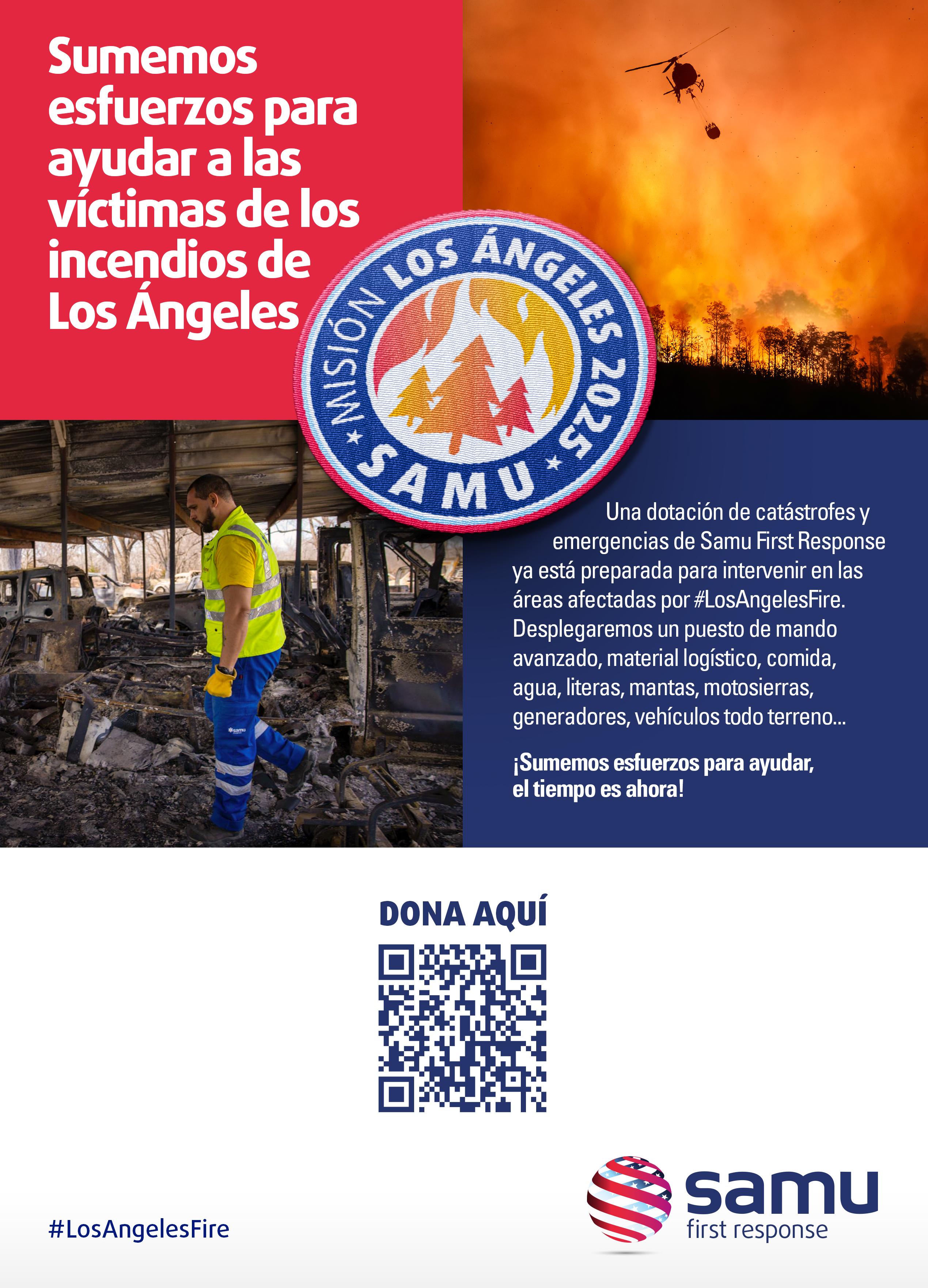 Sumemos esfuerzos para ayudar a las víctimas de los incendios de Los Ángeles

MISIÓN LOS ÁNGELES 2025
SAMU

Una dotación de catástrofes y emergencias de Samu First Response ya está preparada para intervenir en las áreas afectadas por #LosAngelesFire. Desplegaremos un puesto de mando avanzado, material logístico, comida, agua, literas, mantas, motosierras, generadores, vehículos todo terreno...

¡Sumemos esfuerzos para ayudar, el tiempo es ahora!

DONA AQUÍ

#LosAngelesFire

samu
first response